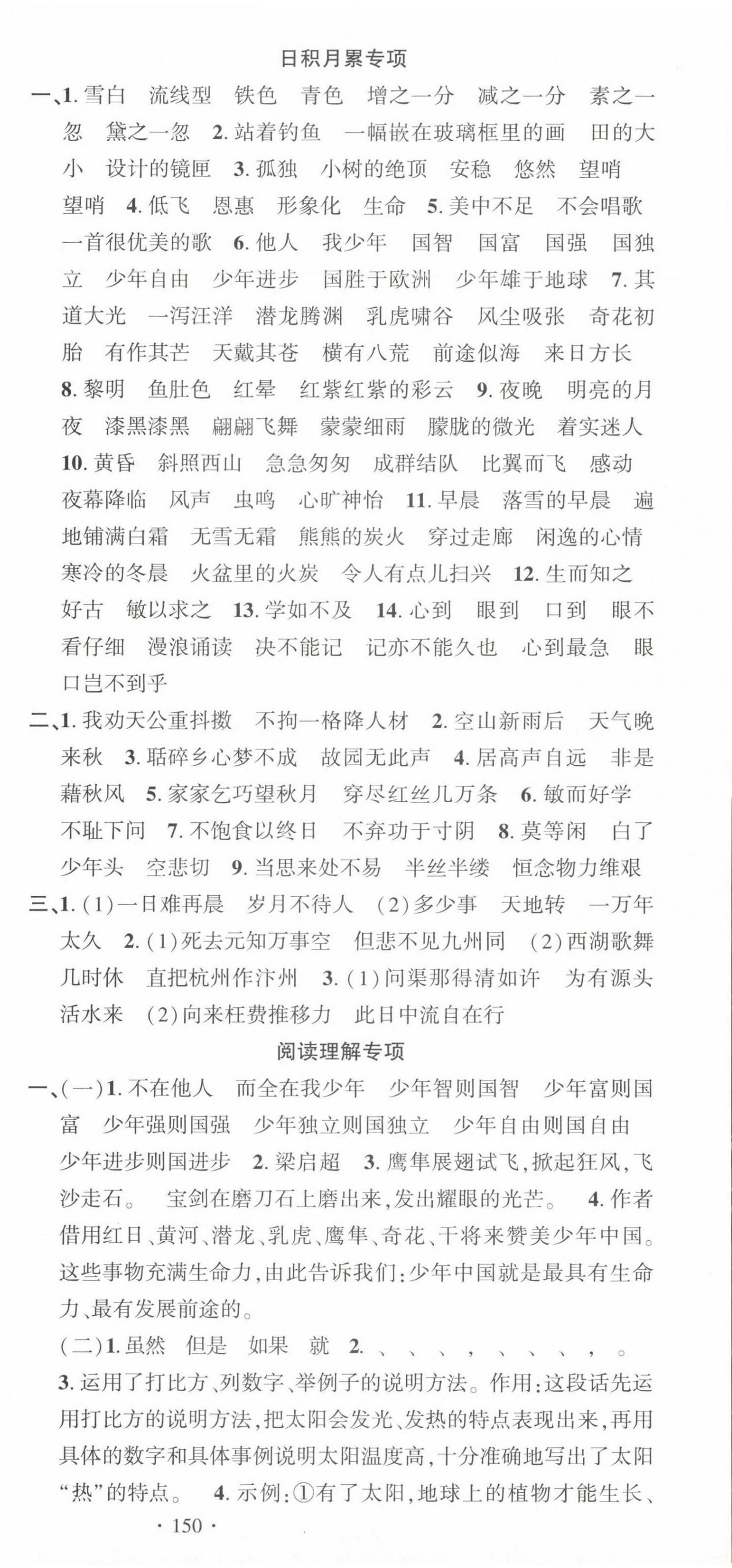 日积月累专项

一、1. 雪白 流线型 铁色 青色 增之一分 减之一分 素之一忽 黛之一忽 2. 站着钓鱼 一幅嵌在玻璃框里的画 田的大小 设计的镜匣 3. 孤独 小树的绝顶 安稳 悠然 望哨 望哨 4. 低飞 恩惠 形象化 生命 5. 美中不足 不会唱歌 一首很优美的歌 6. 他人 我少年 国智 国富 国强 国独立 少年自由 少年进步 国胜于欧洲 少年雄于地球 7. 其道大光 一泻汪洋 潜龙腾渊 乳虎啸谷 风尘吸张 奇花初胎 有作其芒 天戴其苍 横有八荒 前途似海 来日方长 8. 黎明 鱼肚色 红晕 红紫红紫的彩云 9. 夜晚 明亮的月夜 漆黑漆黑 翩翩飞舞 蒙蒙细雨 朦胧的微光 着实迷人 10. 黄昏 斜照西山 急急匆匆 成群结队 比翼而飞 感动 夜幕降临 风声 虫鸣 心旷神怡 11. 早晨 落雪的早晨 遍地铺满白霜 无雪无霜 熊熊的炭火 穿过走廊 闲逸的心情 寒冷的冬晨 火盆里的火炭 令人有点儿扫兴 12. 生而知之 好古 敏以求之 13. 学如不及 14. 心到 眼到 口到 眼不看仔细 漫浪诵读 决不能记 记亦不能久也 心到最急 眼口岂不到乎

二、1. 我劝天公重抖擞 不拘一格降人材 2. 空山新雨后 天气晚来秋 3. 聒碎乡心梦不成 故园无此声 4. 居高声自远 非是藉秋风 5. 家家乞巧望秋月 穿尽红丝几万条 6. 敏而好学 不耻下问 7. 不饱食以终日 不弃功于寸阴 8. 莫等闲 白了少年头 空悲切 9. 当思来处不易 半丝半缕 恒念物力维艰

三、1. (1)一日难再晨 岁月不待人 (2)多少事 天地转 一万年太久 2. (1)死去元知万事空 但悲不见九州同 (2)西湖歌舞几时休 直把杭州作汴州 3. (1)问渠那得清如许 为有源头活水来 (2)向来枉费推移力 此日中流自在行

阅读理解专项

一、(一)1. 不在他人 而全在我少年 少年智则国智 少年富则国富 少年强则国强 少年独立则国独立 少年自由则国自由 少年进步则国进步 2. 梁启超 3. 鹰隼展翅试飞,掀起狂风,飞沙走石。 宝剑在磨刀石上磨出来,发出耀眼的光芒。 4. 作者借用红日、黄河、潜龙、乳虎、鹰隼、奇花、干将来赞美少年中国。这些事物充满生命力,由此告诉我们:少年中国就是最具有生命力、最有发展前途的。

(二)1. 虽然 但是 如果 就 2. 、 、 、 , 、 、 、 , 。

3. 运用了打比方、列数字、举例子的说明方法。作用:这段话先运用打比方的说明方法,把太阳会发光、发热的特点表现出来,再用具体的数字和具体事例说明太阳温度高,十分准确地写出了太阳“热”的特点。 4. 示例:①有了太阳,地球上的植物才能生长、

· 150 ·